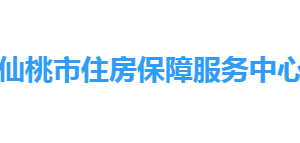 仙桃市住房保障服务中心